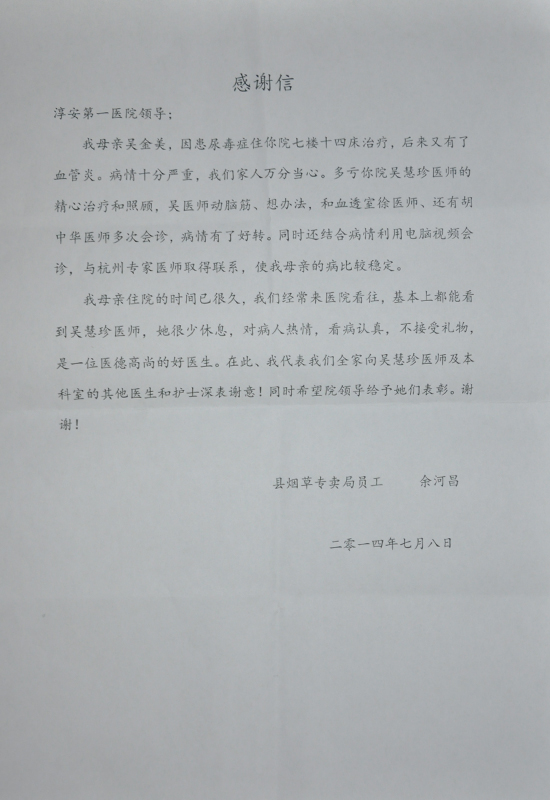 感谢信

淳安第一医院领导；

我母亲吴金美，因患尿毒症住你院七楼十四床治疗，后来又有了血管炎。病情十分严重，我们家人万分当心。多亏你院吴慧珍医师的精心治疗和照顾，吴医师动脑筋、想办法，和血透室徐医师、还有胡中华医师多次会诊，病情有了好转。同时还结合病情利用电脑视频会诊，与杭州专家医师取得联系，使我母亲的病比较稳定。

我母亲住院的时间已很久，我们经常来医院看往，基本上都能看到吴慧珍医师，她很少休息，对病人热情，看病认真，不接受礼物，是一位医德高尚的好医生。在此、我代表我们全家向吴慧珍医师及本科室的其他医生和护士深表谢意！同时希望院领导给予她们表彰。谢谢！

县烟草专卖局员工　　余河昌

二零一四年七月八日